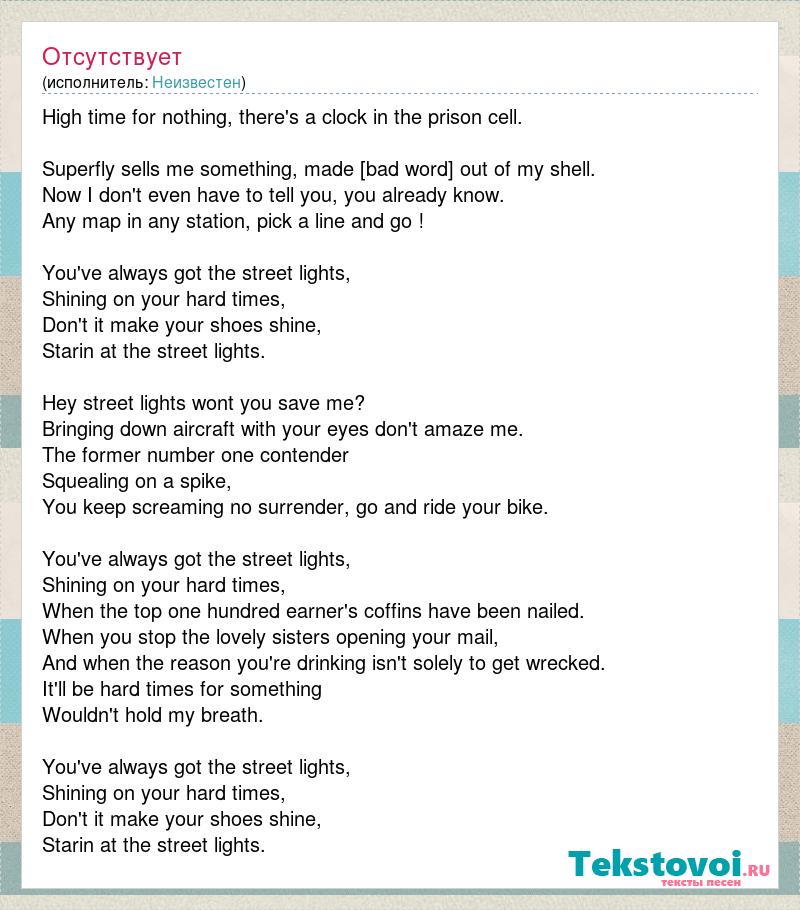 Отсутствует
(исполнитель: Неизвестен)

High time for nothing, there's a clock in the prison cell.

Superfly sells me something, made [bad word] out of my shell.
Now I don't even have to tell you, you already know.
Any map in any station, pick a line and go !

You've always got the street lights,
Shining on your hard times,
Don't it make your shoes shine,
Starin at the street lights.

Hey street lights wont you save me?
Bringing down aircraft with your eyes don't amaze me.
The former number one contender
Squealing on a spike,
You keep screaming no surrender, go and ride your bike.

You've always got the street lights,
Shining on your hard times,
When the top one hundred earner's coffins have been nailed.
When you stop the lovely sisters opening your mail,
And when the reason you're drinking isn't solely to get wrecked.
It'll be hard times for something
Wouldn't hold my breath.

You've always got the street lights,
Shining on your hard times,
Don't it make your shoes shine,
Starin at the street lights.

Tekstovoi.RU
тексты песен